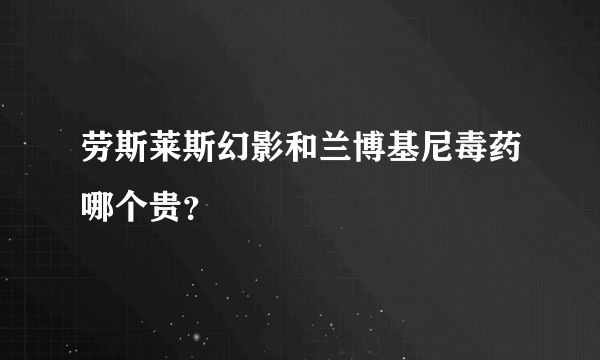 劳斯莱斯幻影和兰博基尼毒药哪个贵?